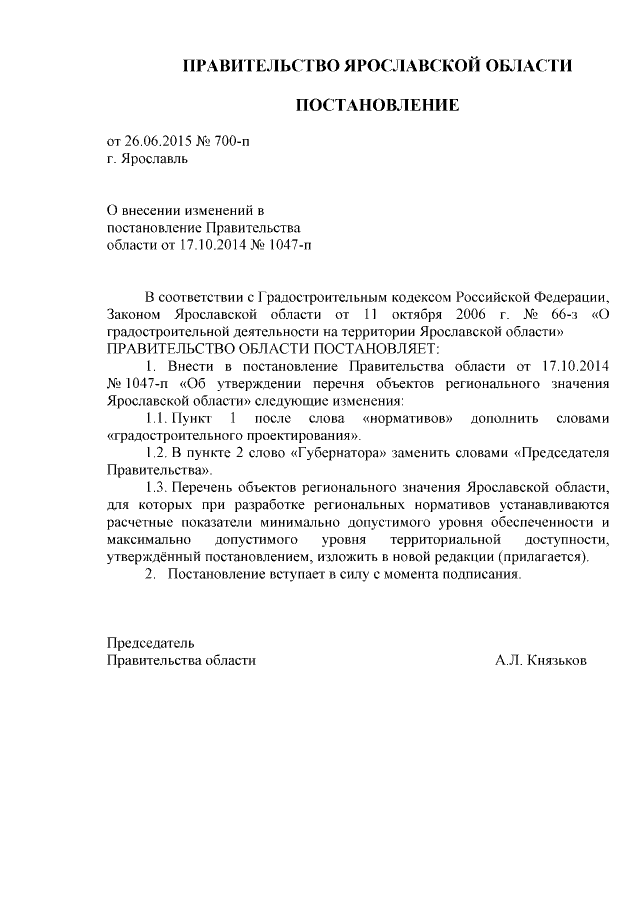 ПРАВИТЕЛЬСТВО ЯРОСЛАВСКОЙ ОБЛАСТИ

ПОСТАНОВЛЕНИЕ

от 26.06.2015 № 700-п
г. Ярославль

О внесении изменений в постановление Правительства области от 17.10.2014 № 1047-п

В соответствии с Градостроительным кодексом Российской Федерации, Законом Ярославской области от 11 октября 2006 г. № 66-з «О градостроительной деятельности на территории Ярославской области»
ПРАВИТЕЛЬСТВО ОБЛАСТИ ПОСТАНОВЛЯЕТ:

1. Внести в постановление Правительства области от 17.10.2014 № 1047-п «Об утверждении перечня объектов регионального значения Ярославской области» следующие изменения:

1.1. Пункт 1 после слова «нормативов» дополнить словами «градостроительного проектирования».

1.2. В пункте 2 слово «Губернатора» заменить словами «Председателя Правительства».

1.3. Перечень объектов регионального значения Ярославской области, для которых при разработке региональных нормативов устанавливаются расчетные показатели минимально допустимого уровня обеспеченности и максимально допустимого уровня территориальной доступности, утверждённый постановлением, изложить в новой редакции (прилагается).

2. Постановление вступает в силу с момента подписания.

Председатель
Правительства области А.Л. Князьков